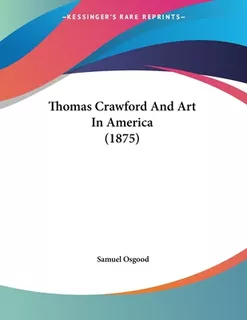 —KESSINGER'S RARE REPRINTS—

Thomas Crawford And Art In America (1875)

Samuel Osgood